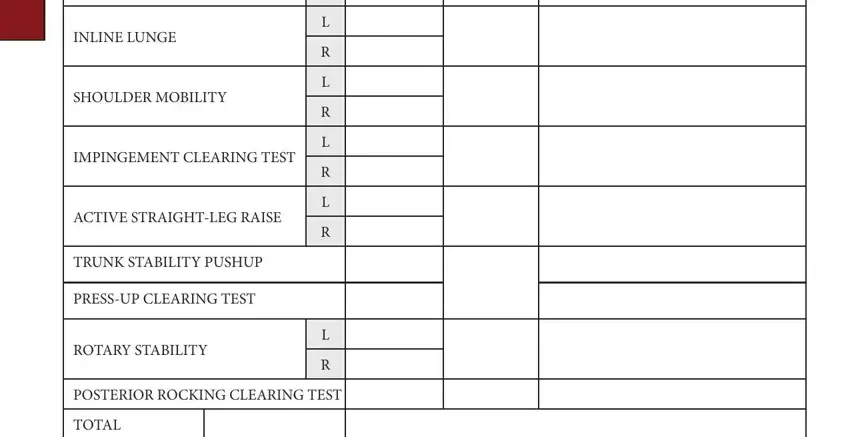 | | | | | |
|---|---|---|---|---|
| INLINE LUNGE | L | | | |
| | R | | | |
| SHOULDER MOBILITY | L | | | |
| | R | | | |
| IMPINGEMENT CLEARING TEST | L | | | |
| | R | | | |
| ACTIVE STRAIGHT-LEG RAISE | L | | | |
| | R | | | |
| TRUNK STABILITY PUSHUP | | | | |
| PRESS-UP CLEARING TEST | | | | |
| ROTARY STABILITY | L | | | |
| | R | | | |
| POSTERIOR ROCKING CLEARING TEST | | | | |
| TOTAL | | | | |